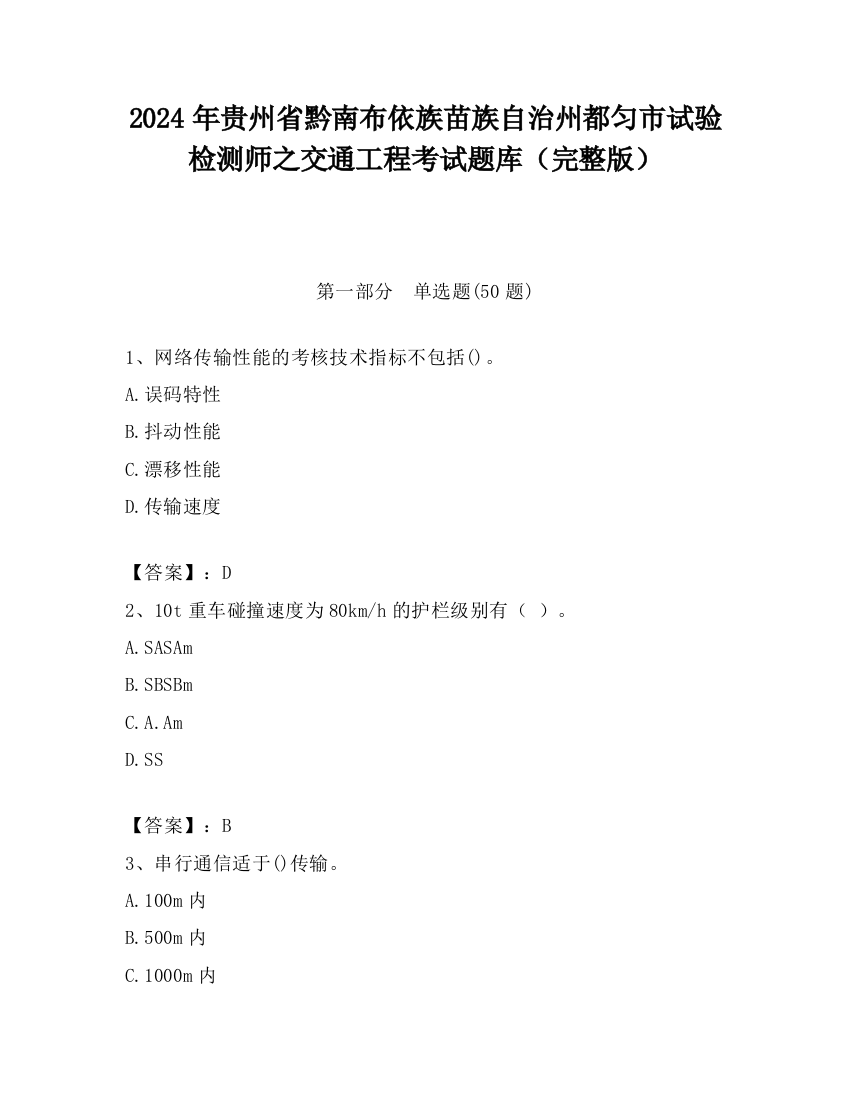 2024 年贵州省黔南布依族苗族自治州都匀市试验检测师之交通工程考试题库（完整版）

第一部分　单选题(50 题)

1、网络传输性能的考核技术指标不包括()。

A.误码特性

B.抖动性能

C.漂移性能

D.传输速度

【答案】：D

2、10t 重车碰撞速度为 80km/h 的护栏级别有（ ）。

A.SASAm

B.SBSBm

C.A.Am

D.SS

【答案】：B

3、串行通信适于()传输。

A.100m 内

B.500m 内

C.1000m 内